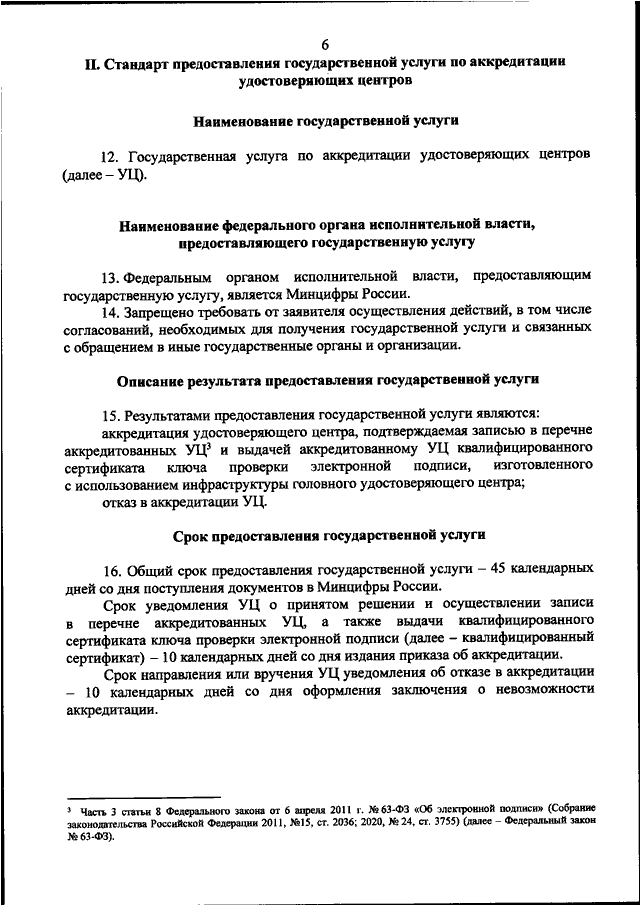 6

II. Стандарт предоставления государственной услуги по аккредитации удостоверяющих центров

Наименование государственной услуги

12. Государственная услуга по аккредитации удостоверяющих центров (далее – УЦ).

Наименование федерального органа исполнительной власти, предоставляющего государственную услугу

13. Федеральным органом исполнительной власти, предоставляющим государственную услугу, является Минцифры России.

14. Запрещено требовать от заявителя осуществления действий, в том числе согласований, необходимых для получения государственной услуги и связанных с обращением в иные государственные органы и организации.

Описание результата предоставления государственной услуги

15. Результатами предоставления государственной услуги являются:

аккредитация удостоверяющего центра, подтверждаемая записью в перечне аккредитованных УЦ$^3$ и выдачей аккредитованному УЦ квалифицированного сертификата ключа проверки электронной подписи, изготовленного с использованием инфраструктуры головного удостоверяющего центра;

отказ в аккредитации УЦ.

Срок предоставления государственной услуги

16. Общий срок предоставления государственной услуги – 45 календарных дней со дня поступления документов в Минцифры России.

Срок уведомления УЦ о принятом решении и осуществлении записи в перечне аккредитованных УЦ, а также выдачи квалифицированного сертификата ключа проверки электронной подписи (далее – квалифицированный сертификат) – 10 календарных дней со дня издания приказа об аккредитации.

Срок направления или вручения УЦ уведомления об отказе в аккредитации – 10 календарных дней со дня оформления заключения о невозможности аккредитации.

$^3$ Часть 3 статьи 8 Федерального закона от 6 апреля 2011 г. № 63-ФЗ «Об электронной подписи» (Собрание законодательства Российской Федерации 2011, №15, ст. 2036; 2020, № 24, ст. 3755) (далее – Федеральный закон № 63-ФЗ).